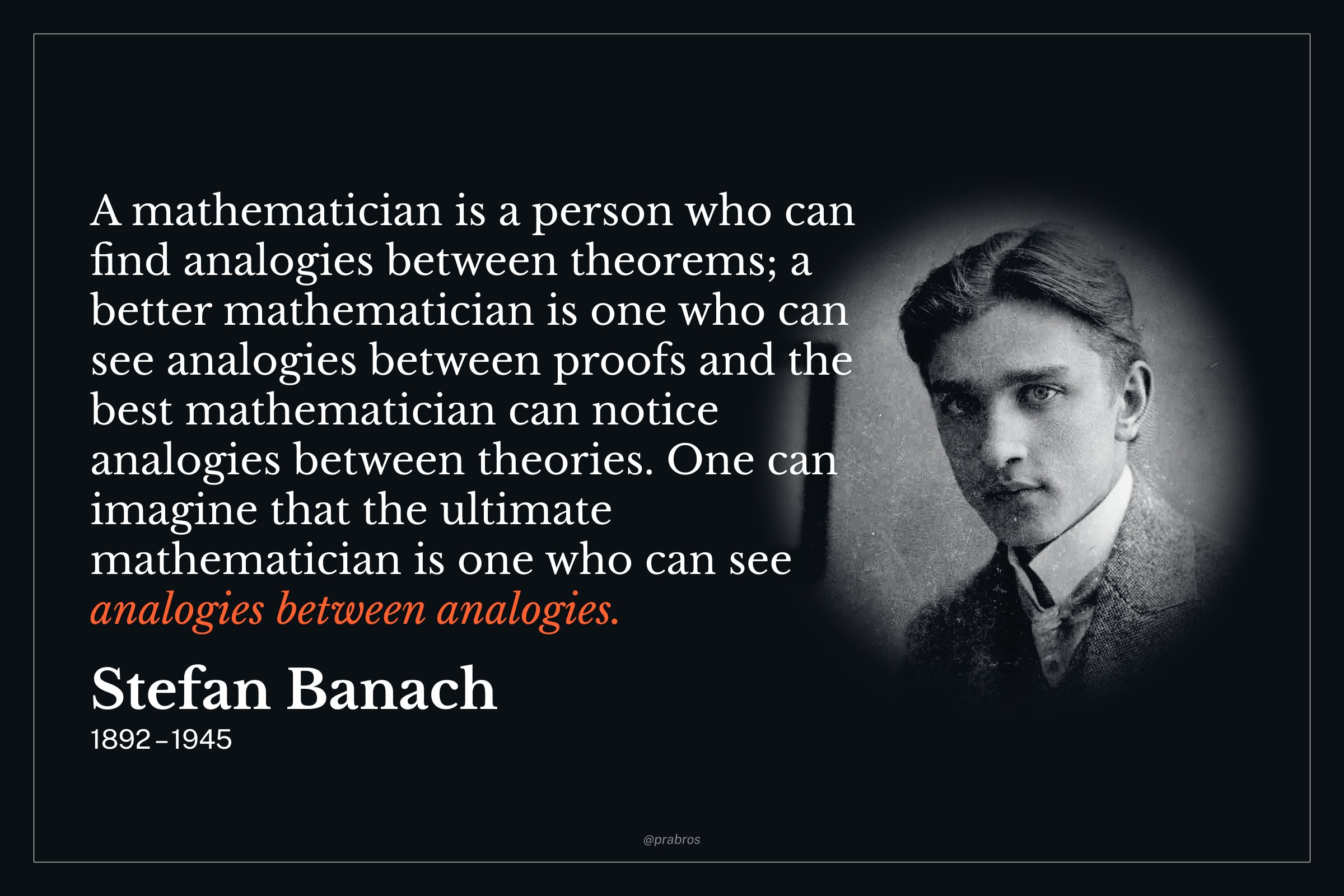 A mathematician is a person who can find analogies between theorems; a better mathematician is one who can see analogies between proofs and the best mathematician can notice analogies between theories. One can imagine that the ultimate mathematician is one who can see analogies between analogies.

Stefan Banach
1892–1945

@prabros